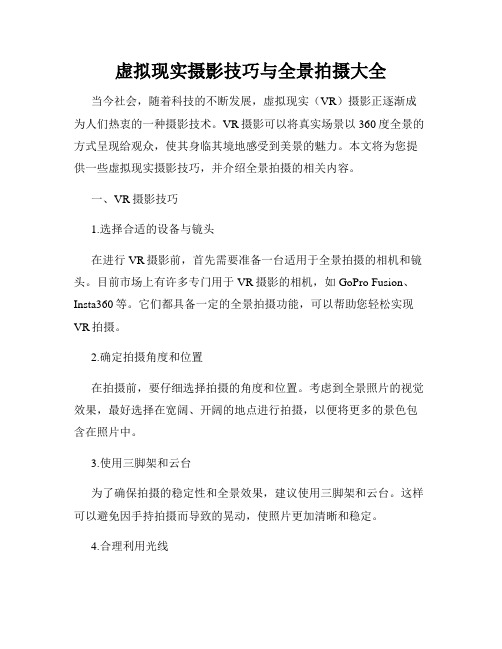 虚拟现实摄影技巧与全景拍摄大全

当今社会，随着科技的不断发展，虚拟现实（VR）摄影正逐渐成为人们热衷的一种摄影技术。VR摄影可以将真实场景以360度全景的方式呈现给观众，使其身临其境地感受到美景的魅力。本文将为您提供一些虚拟现实摄影技巧，并介绍全景拍摄的相关内容。

一、VR摄影技巧

1.选择合适的设备与镜头

在进行VR摄影前，首先需要准备一台适用于全景拍摄的相机和镜头。目前市场上有许多专门用于VR摄影的相机，如GoPro Fusion、Insta360等。它们都具备一定的全景拍摄功能，可以帮助您轻松实现VR拍摄。

2.确定拍摄角度和位置

在拍摄前，要仔细选择拍摄的角度和位置。考虑到全景照片的视觉效果，最好选择在宽阔、开阔的地点进行拍摄，以便将更多的景色包含在照片中。

3.使用三脚架和云台

为了确保拍摄的稳定性和全景效果，建议使用三脚架和云台。这样可以避免因手持拍摄而导致的晃动，使照片更加清晰和稳定。

4.合理利用光线